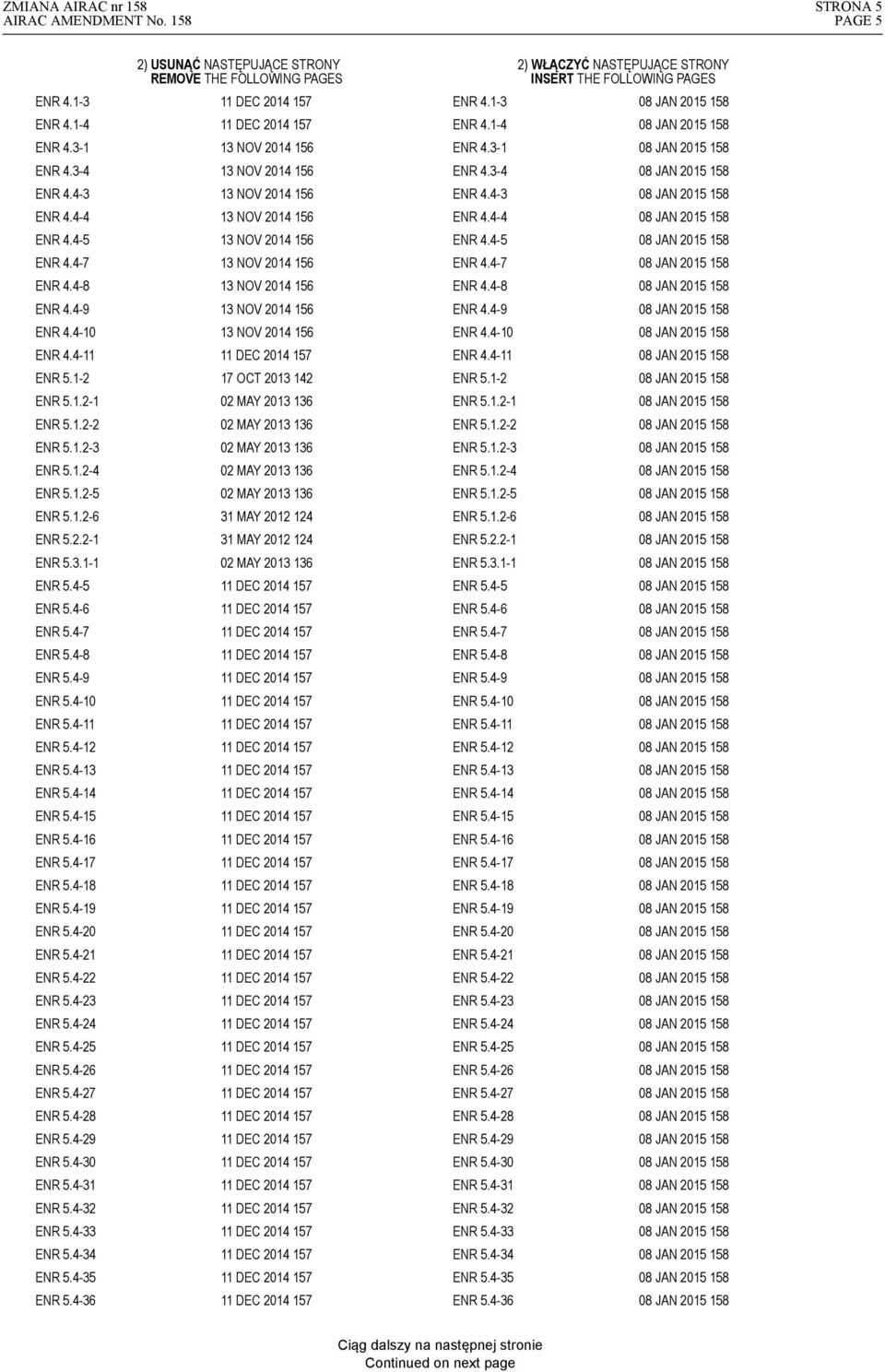 ZMIANA AIRAC nr 158
AIRAC AMENDMENT No. 158

STRONA 5
PAGE 5

2) USUNĄĆ NASTĘPUJĄCE STRONY
REMOVE THE FOLLOWING PAGES

| | |
|---|---|
| ENR 4.1-3 | 11 DEC 2014 157 |
| ENR 4.1-4 | 11 DEC 2014 157 |
| ENR 4.3-1 | 13 NOV 2014 156 |
| ENR 4.3-4 | 13 NOV 2014 156 |
| ENR 4.4-3 | 13 NOV 2014 156 |
| ENR 4.4-4 | 13 NOV 2014 156 |
| ENR 4.4-5 | 13 NOV 2014 156 |
| ENR 4.4-7 | 13 NOV 2014 156 |
| ENR 4.4-8 | 13 NOV 2014 156 |
| ENR 4.4-9 | 13 NOV 2014 156 |
| ENR 4.4-10 | 13 NOV 2014 156 |
| ENR 4.4-11 | 11 DEC 2014 157 |
| ENR 5.1-2 | 17 OCT 2013 142 |
| ENR 5.1.2-1 | 02 MAY 2013 136 |
| ENR 5.1.2-2 | 02 MAY 2013 136 |
| ENR 5.1.2-3 | 02 MAY 2013 136 |
| ENR 5.1.2-4 | 02 MAY 2013 136 |
| ENR 5.1.2-5 | 02 MAY 2013 136 |
| ENR 5.1.2-6 | 31 MAY 2012 124 |
| ENR 5.2.2-1 | 31 MAY 2012 124 |
| ENR 5.3.1-1 | 02 MAY 2013 136 |
| ENR 5.4-5 | 11 DEC 2014 157 |
| ENR 5.4-6 | 11 DEC 2014 157 |
| ENR 5.4-7 | 11 DEC 2014 157 |
| ENR 5.4-8 | 11 DEC 2014 157 |
| ENR 5.4-9 | 11 DEC 2014 157 |
| ENR 5.4-10 | 11 DEC 2014 157 |
| ENR 5.4-11 | 11 DEC 2014 157 |
| ENR 5.4-12 | 11 DEC 2014 157 |
| ENR 5.4-13 | 11 DEC 2014 157 |
| ENR 5.4-14 | 11 DEC 2014 157 |
| ENR 5.4-15 | 11 DEC 2014 157 |
| ENR 5.4-16 | 11 DEC 2014 157 |
| ENR 5.4-17 | 11 DEC 2014 157 |
| ENR 5.4-18 | 11 DEC 2014 157 |
| ENR 5.4-19 | 11 DEC 2014 157 |
| ENR 5.4-20 | 11 DEC 2014 157 |
| ENR 5.4-21 | 11 DEC 2014 157 |
| ENR 5.4-22 | 11 DEC 2014 157 |
| ENR 5.4-23 | 11 DEC 2014 157 |
| ENR 5.4-24 | 11 DEC 2014 157 |
| ENR 5.4-25 | 11 DEC 2014 157 |
| ENR 5.4-26 | 11 DEC 2014 157 |
| ENR 5.4-27 | 11 DEC 2014 157 |
| ENR 5.4-28 | 11 DEC 2014 157 |
| ENR 5.4-29 | 11 DEC 2014 157 |
| ENR 5.4-30 | 11 DEC 2014 157 |
| ENR 5.4-31 | 11 DEC 2014 157 |
| ENR 5.4-32 | 11 DEC 2014 157 |
| ENR 5.4-33 | 11 DEC 2014 157 |
| ENR 5.4-34 | 11 DEC 2014 157 |
| ENR 5.4-35 | 11 DEC 2014 157 |
| ENR 5.4-36 | 11 DEC 2014 157 |

2) WŁĄCZYĆ NASTĘPUJĄCE STRONY
INSERT THE FOLLOWING PAGES

| | |
|---|---|
| ENR 4.1-3 | 08 JAN 2015 158 |
| ENR 4.1-4 | 08 JAN 2015 158 |
| ENR 4.3-1 | 08 JAN 2015 158 |
| ENR 4.3-4 | 08 JAN 2015 158 |
| ENR 4.4-3 | 08 JAN 2015 158 |
| ENR 4.4-4 | 08 JAN 2015 158 |
| ENR 4.4-5 | 08 JAN 2015 158 |
| ENR 4.4-7 | 08 JAN 2015 158 |
| ENR 4.4-8 | 08 JAN 2015 158 |
| ENR 4.4-9 | 08 JAN 2015 158 |
| ENR 4.4-10 | 08 JAN 2015 158 |
| ENR 4.4-11 | 08 JAN 2015 158 |
| ENR 5.1-2 | 08 JAN 2015 158 |
| ENR 5.1.2-1 | 08 JAN 2015 158 |
| ENR 5.1.2-2 | 08 JAN 2015 158 |
| ENR 5.1.2-3 | 08 JAN 2015 158 |
| ENR 5.1.2-4 | 08 JAN 2015 158 |
| ENR 5.1.2-5 | 08 JAN 2015 158 |
| ENR 5.1.2-6 | 08 JAN 2015 158 |
| ENR 5.2.2-1 | 08 JAN 2015 158 |
| ENR 5.3.1-1 | 08 JAN 2015 158 |
| ENR 5.4-5 | 08 JAN 2015 158 |
| ENR 5.4-6 | 08 JAN 2015 158 |
| ENR 5.4-7 | 08 JAN 2015 158 |
| ENR 5.4-8 | 08 JAN 2015 158 |
| ENR 5.4-9 | 08 JAN 2015 158 |
| ENR 5.4-10 | 08 JAN 2015 158 |
| ENR 5.4-11 | 08 JAN 2015 158 |
| ENR 5.4-12 | 08 JAN 2015 158 |
| ENR 5.4-13 | 08 JAN 2015 158 |
| ENR 5.4-14 | 08 JAN 2015 158 |
| ENR 5.4-15 | 08 JAN 2015 158 |
| ENR 5.4-16 | 08 JAN 2015 158 |
| ENR 5.4-17 | 08 JAN 2015 158 |
| ENR 5.4-18 | 08 JAN 2015 158 |
| ENR 5.4-19 | 08 JAN 2015 158 |
| ENR 5.4-20 | 08 JAN 2015 158 |
| ENR 5.4-21 | 08 JAN 2015 158 |
| ENR 5.4-22 | 08 JAN 2015 158 |
| ENR 5.4-23 | 08 JAN 2015 158 |
| ENR 5.4-24 | 08 JAN 2015 158 |
| ENR 5.4-25 | 08 JAN 2015 158 |
| ENR 5.4-26 | 08 JAN 2015 158 |
| ENR 5.4-27 | 08 JAN 2015 158 |
| ENR 5.4-28 | 08 JAN 2015 158 |
| ENR 5.4-29 | 08 JAN 2015 158 |
| ENR 5.4-30 | 08 JAN 2015 158 |
| ENR 5.4-31 | 08 JAN 2015 158 |
| ENR 5.4-32 | 08 JAN 2015 158 |
| ENR 5.4-33 | 08 JAN 2015 158 |
| ENR 5.4-34 | 08 JAN 2015 158 |
| ENR 5.4-35 | 08 JAN 2015 158 |
| ENR 5.4-36 | 08 JAN 2015 158 |

Ciąg dalszy na następnej stronie
Continued on next page